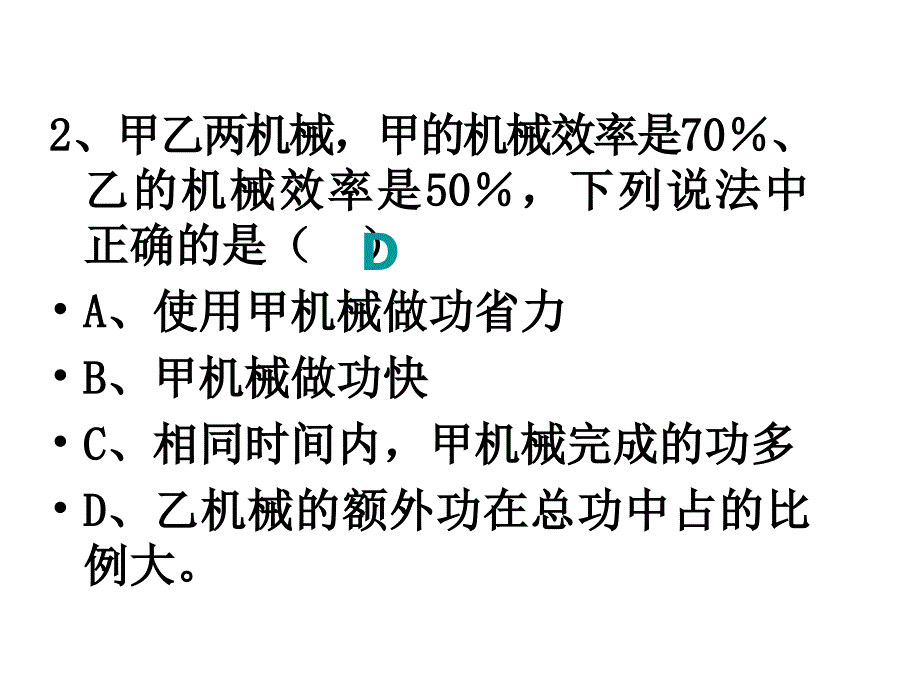 2、甲乙两机械，甲的机械效率是70％、乙的机械效率是50％，下列说法中正确的是（ D ）

• A、使用甲机械做功省力

• B、甲机械做功快

• C、相同时间内，甲机械完成的功多

• D、乙机械的额外功在总功中占的比例大。